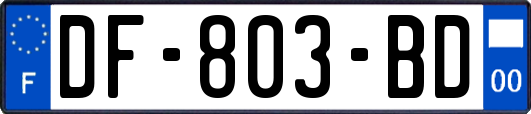 F
DF-803-BD
00